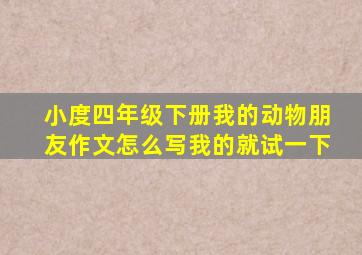 小度四年级下册我的动物朋友作文怎么写我的就试一下